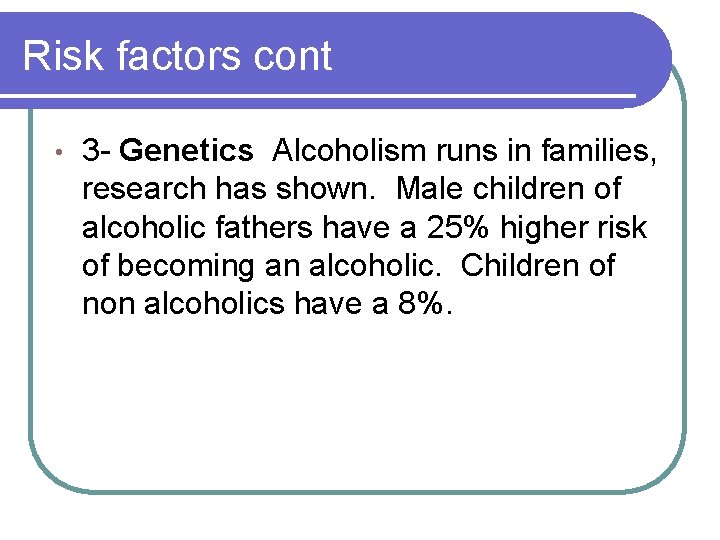 Risk factors cont

• 3- Genetics Alcoholism runs in families, research has shown. Male children of alcoholic fathers have a 25% higher risk of becoming an alcoholic. Children of non alcoholics have a 8%.